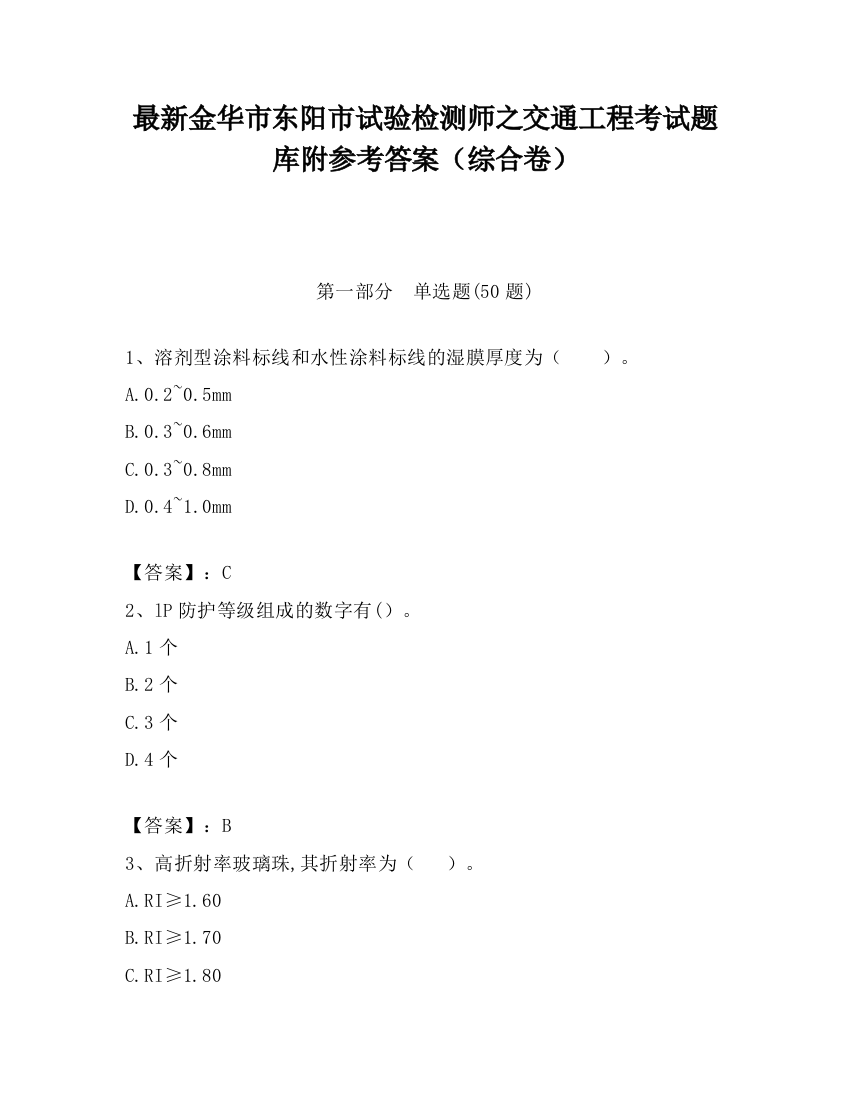 最新金华市东阳市试验检测师之交通工程考试题库附参考答案（综合卷）

第一部分　单选题(50 题)

1、溶剂型涂料标线和水性涂料标线的湿膜厚度为（　　）。

A.0.2~0.5mm

B.0.3~0.6mm

C.0.3~0.8mm

D.0.4~1.0mm

【答案】：C

2、1P 防护等级组成的数字有()。

A.1 个

B.2 个

C.3 个

D.4 个

【答案】：B

3、高折射率玻璃珠,其折射率为（　　）。

A.RI≥1.60

B.RI≥1.70

C.RI≥1.80